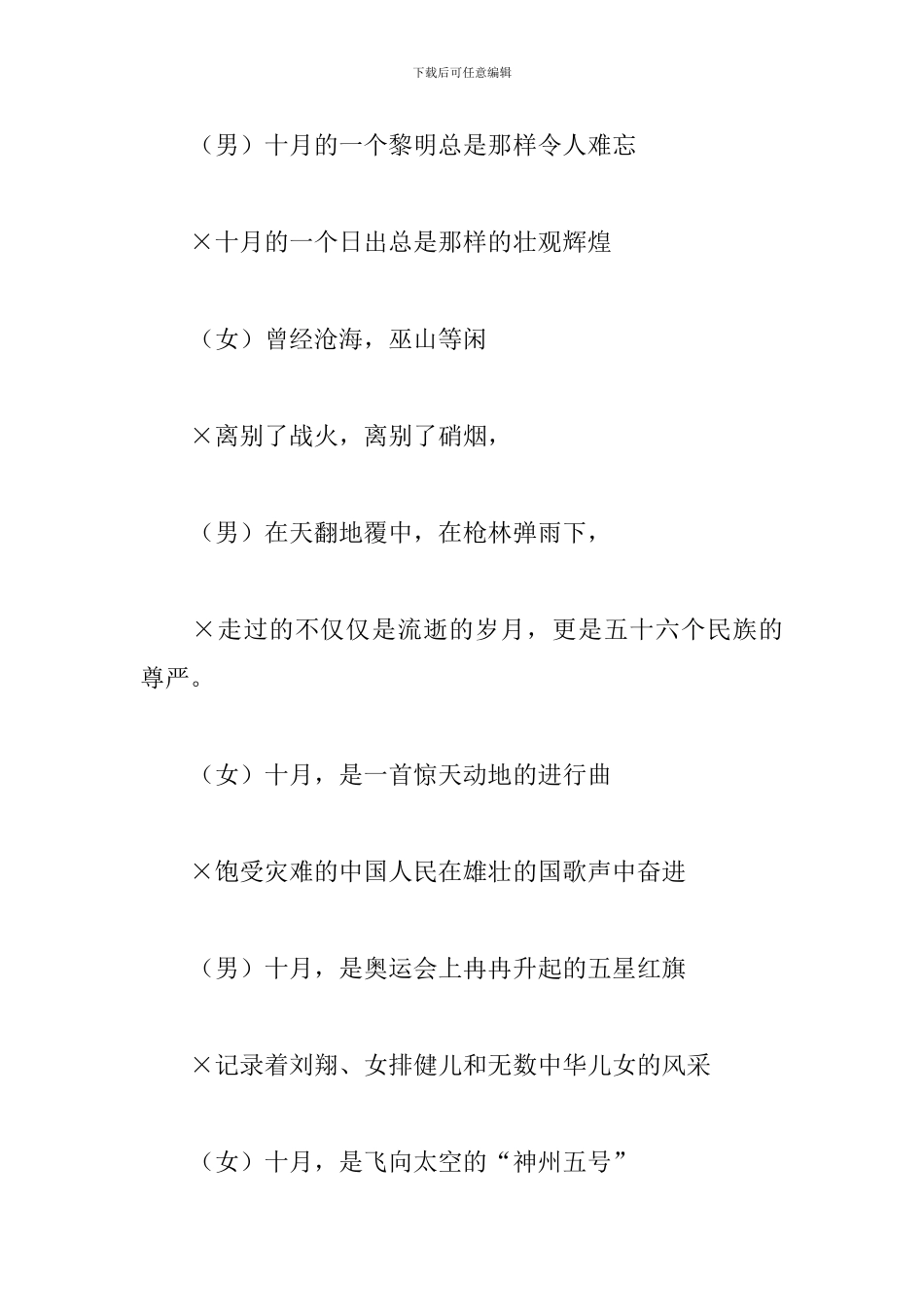 下载后可任意编辑

（男）十月的一个黎明总是那样令人难忘

×十月的一个日出总是那样的壮观辉煌

（女）曾经沧海，巫山等闲

×离别了战火，离别了硝烟，

（男）在天翻地覆中，在枪林弹雨下，

×走过的不仅仅是流逝的岁月，更是五十六个民族的尊严。

（女）十月，是一首惊天动地的进行曲

×饱受灾难的中国人民在雄壮的国歌声中奋进

（男）十月，是奥运会上冉冉升起的五星红旗

×记录着刘翔、女排健儿和无数中华儿女的风采

（女）十月，是飞向太空的“神州五号”